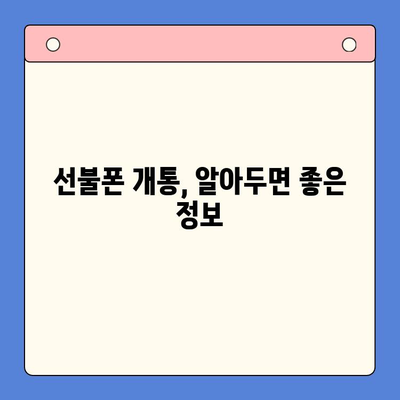 선불폰 개통, 알아두면 좋은 정보